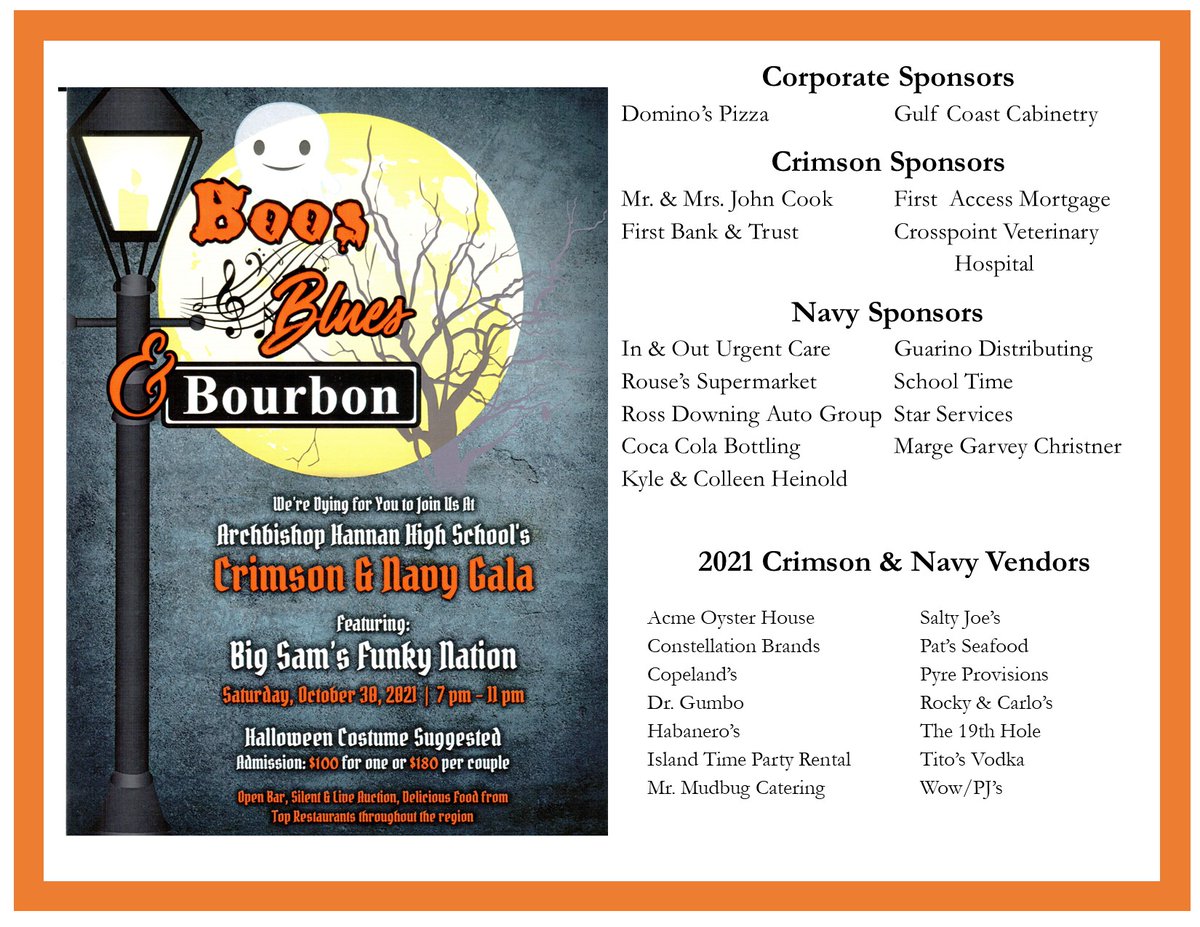 Boos Blues & Bourbon

We're Dying for You to Join Us At
Archbishop Hannan High School's
Crimson & Navy Gala
Featuring:
Big Sam's Funky Nation
Saturday, October 30, 2021 | 7 pm - 11 pm
Halloween Costume Suggested
Admission: $100 for one or $180 per couple
Open Bar, Silent & Live Auction, Delicious Food from Top Restaurants throughout the region

Corporate Sponsors
Domino's Pizza
Gulf Coast Cabinetry

Crimson Sponsors
Mr. & Mrs. John Cook
First Bank & Trust
First Access Mortgage
Crosspoint Veterinary Hospital

Navy Sponsors
In & Out Urgent Care
Rouse's Supermarket
Ross Downing Auto Group
Coca Cola Bottling
Kyle & Colleen Heinold
Guarino Distributing
School Time
Star Services
Marge Garvey Christner

2021 Crimson & Navy Vendors
Acme Oyster House
Constellation Brands
Copeland's
Dr. Gumbo
Habanero's
Island Time Party Rental
Mr. Mudbug Catering
Salty Joe's
Pat's Seafood
Pyre Provisions
Rocky & Carlo's
The 19th Hole
Tito's Vodka
Wow/PJ's